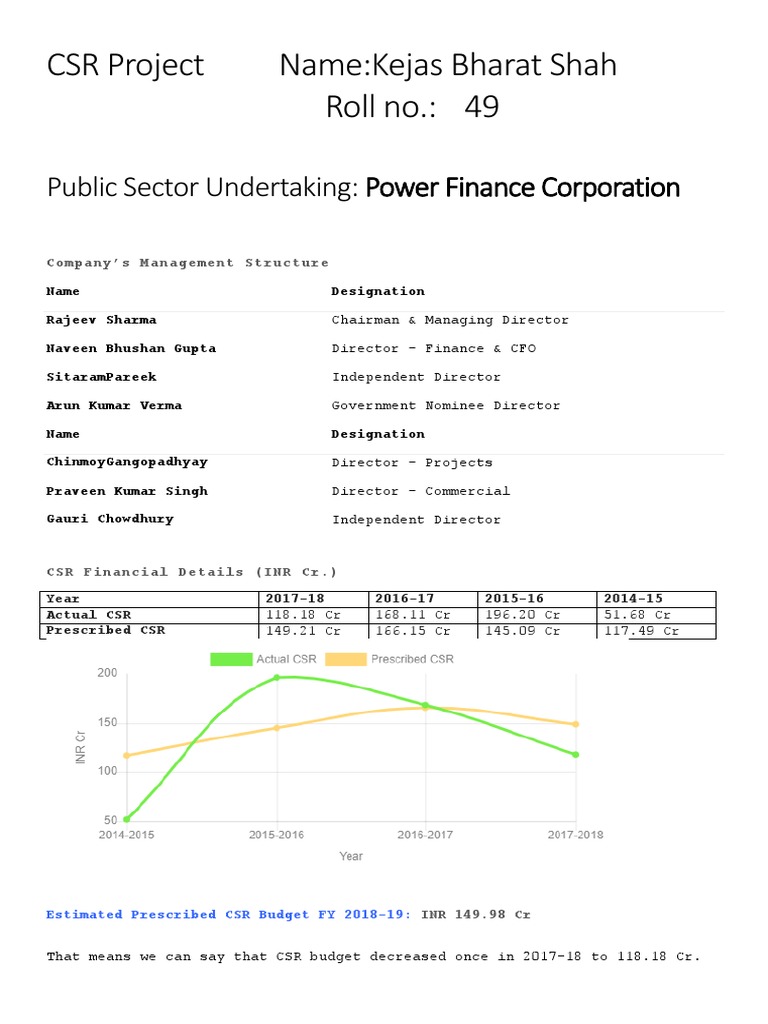 CSR Project Name:Kejas Bharat Shah
Roll no.: 49

Public Sector Undertaking: Power Finance Corporation

Company's Management Structure

| Name | Designation |
|---|---|
| Rajeev Sharma | Chairman & Managing Director |
| Naveen Bhushan Gupta | Director - Finance & CFO |
| SitaramPareek | Independent Director |
| Arun Kumar Verma | Government Nominee Director |
| Name | Designation |
| ChinmoyGangopadhyay | Director - Projects |
| Praveen Kumar Singh | Director - Commercial |
| Gauri Chowdhury | Independent Director |

CSR Financial Details (INR Cr.)

| Year | 2017-18 | 2016-17 | 2015-16 | 2014-15 |
|---|---|---|---|---|
| Actual CSR | 118.18 Cr | 168.11 Cr | 196.20 Cr | 51.68 Cr |
| Prescribed CSR | 149.21 Cr | 166.15 Cr | 145.09 Cr | 117.49 Cr |

Actual CSR Prescribed CSR
200
150
100
50
INR Cr
2014-2015 2015-2016 2016-2017 2017-2018
Year

Estimated Prescribed CSR Budget FY 2018-19: INR 149.98 Cr

That means we can say that CSR budget decreased once in 2017-18 to 118.18 Cr.